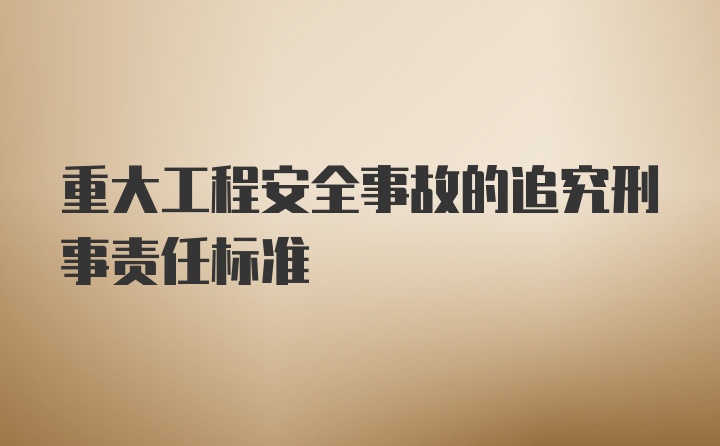 重大工程安全事故的追究刑事责任标准